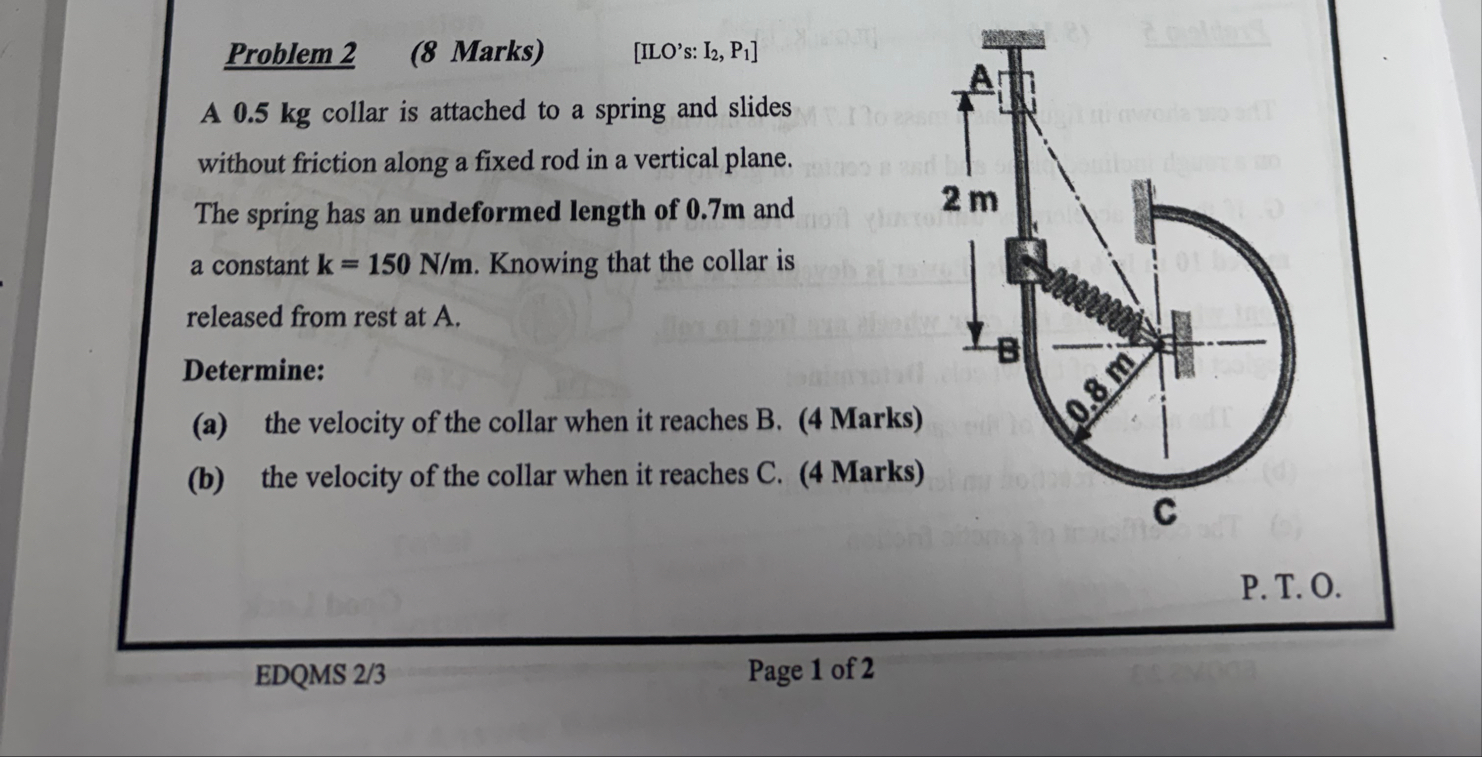 Problem 2 (8 Marks) [ILO's: $I_2$, $P_1$]

A 0.5 kg collar is attached to a spring and slides without friction along a fixed rod in a vertical plane. The spring has an undeformed length of 0.7m and a constant k = 150 N/m. Knowing that the collar is released from rest at A.

Determine:

(a) the velocity of the collar when it reaches B. (4 Marks)

(b) the velocity of the collar when it reaches C. (4 Marks)

A

2 m

B

0.8 m

C

P. T. O.

EDQMS 2/3

Page 1 of 2